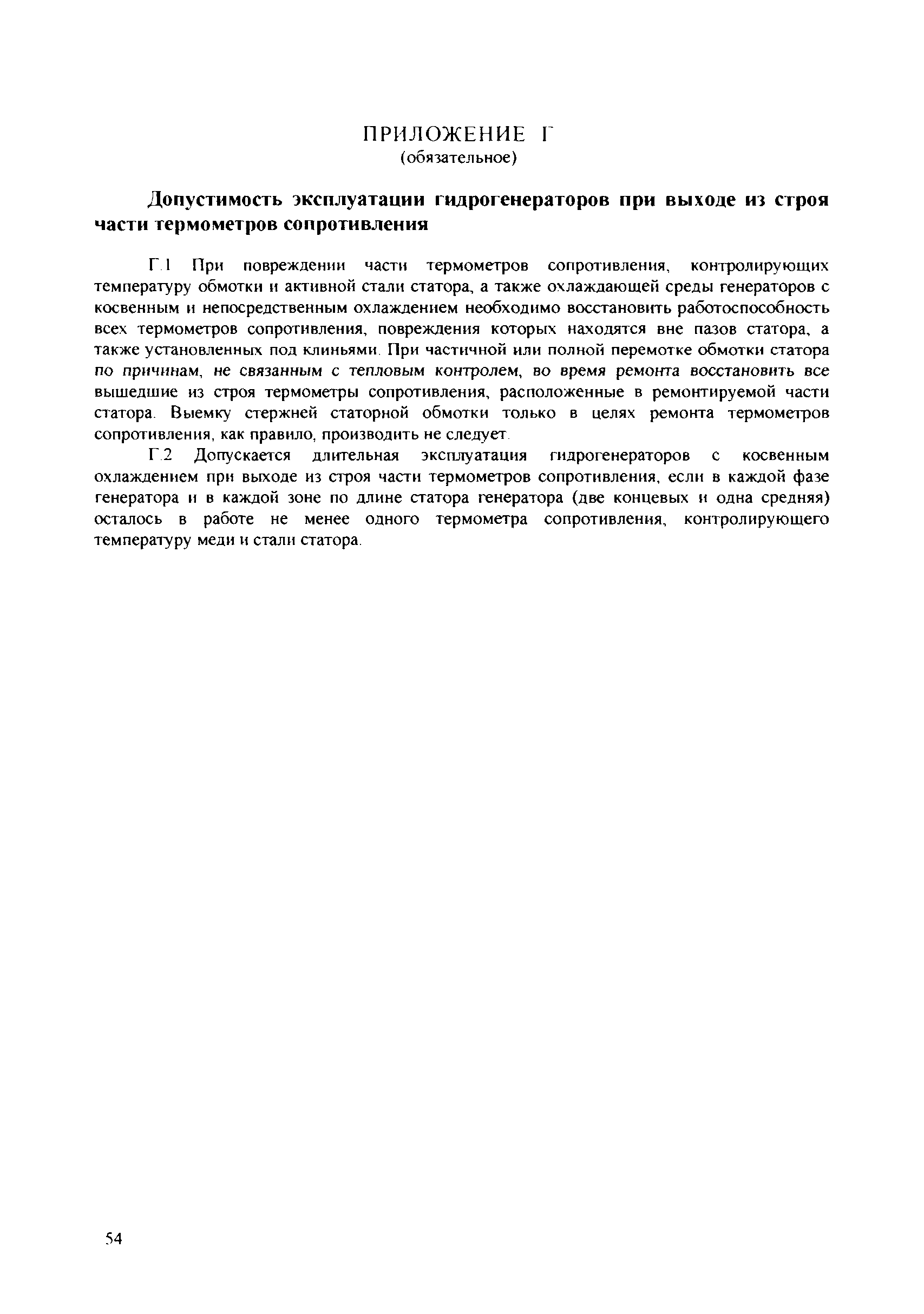 ПРИЛОЖЕНИЕ Г
(обязательное)

Допустимость эксплуатации гидрогенераторов при выходе из строя части термометров сопротивления

Г.1 При повреждении части термометров сопротивления, контролирующих температуру обмотки и активной стали статора, а также охлаждающей среды генераторов с косвенным и непосредственным охлаждением необходимо восстановить работоспособность всех термометров сопротивления, повреждения которых находятся вне пазов статора, а также установленных под клиньями. При частичной или полной перемотке обмотки статора по причинам, не связанным с тепловым контролем, во время ремонта восстановить все вышедшие из строя термометры сопротивления, расположенные в ремонтируемой части статора. Выемку стержней статорной обмотки только в целях ремонта термометров сопротивления, как правило, производить не следует.

Г.2 Допускается длительная эксплуатация гидрогенераторов с косвенным охлаждением при выходе из строя части термометров сопротивления, если в каждой фазе генератора и в каждой зоне по длине статора генератора (две концевых и одна средняя) осталось в работе не менее одного термометра сопротивления, контролирующего температуру меди и стали статора.

54